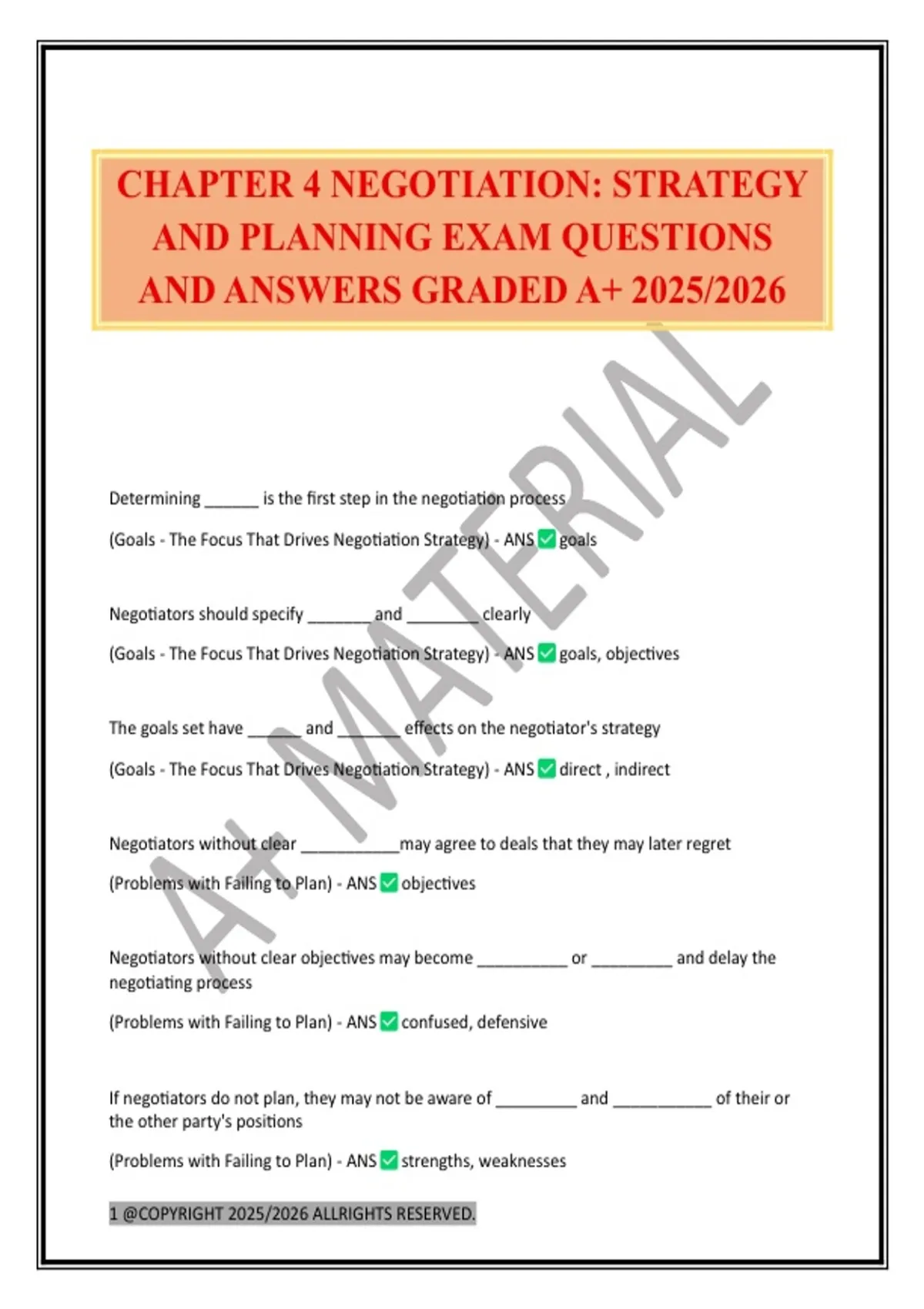 CHAPTER 4 NEGOTIATION: STRATEGY AND PLANNING EXAM QUESTIONS AND ANSWERS GRADED A+ 2025/2026

A+ MATERIAL

Determining ______ is the first step in the negotiation process

(Goals - The Focus That Drives Negotiation Strategy) - ANS ✅ goals

Negotiators should specify _______ and ________ clearly

(Goals - The Focus That Drives Negotiation Strategy) - ANS ✅ goals, objectives

The goals set have ______ and _______ effects on the negotiator's strategy

(Goals - The Focus That Drives Negotiation Strategy) - ANS ✅ direct , indirect

Negotiators without clear ___________may agree to deals that they may later regret

(Problems with Failing to Plan) - ANS ✅ objectives

Negotiators without clear objectives may become __________ or _________ and delay the negotiating process

(Problems with Failing to Plan) - ANS ✅ confused, defensive

If negotiators do not plan, they may not be aware of _________ and ___________ of their or the other party's positions

(Problems with Failing to Plan) - ANS ✅ strengths, weaknesses

1 @COPYRIGHT 2025/2026 ALLRIGHTS RESERVED.